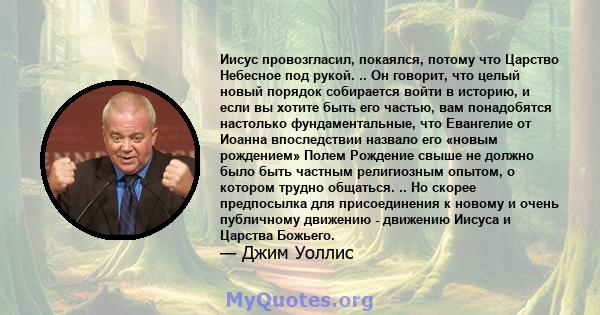 Иисус провозгласил, покаялся, потому что Царство Небесное под рукой. .. Он говорит, что целый новый порядок собирается войти в историю, и если вы хотите быть его частью, вам понадобятся настолько фундаментальные, что Евангелие от Иоанна впоследствии назвало его «новым рождением» Полем Рождение свыше не должно было быть частным религиозным опытом, о котором трудно общаться. .. Но скорее предпосылка для присоединения к новому и очень публичному движению - движению Иисуса и Царства Божьего.

— Джим Уоллис

MyQuotes.org